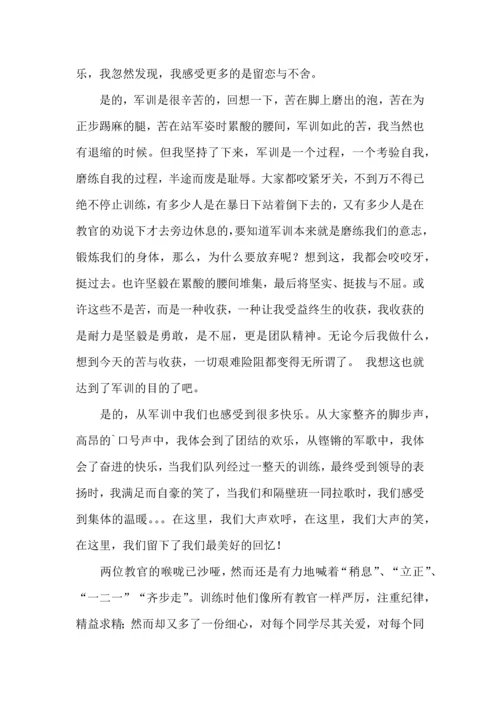 乐，我忽然发现，我感受更多的是留恋与不舍。

是的，军训是很辛苦的，回想一下，苦在脚上磨出的泡，苦在为正步踢麻的腿，苦在站军姿时累酸的腰间，军训如此的苦，我当然也有退缩的时候。但我坚持了下来，军训是一个过程，一个考验自我，磨练自我的过程，半途而废是耻辱。大家都咬紧牙关，不到万不得已绝不停止训练，有多少人是在暴日下站着倒下去的，又有多少人是在教官的劝说下才去旁边休息的，要知道军训本来就是磨练我们的意志，锻炼我们的身体，那么，为什么要放弃呢？想到这，我都会咬咬牙，挺过去。也许坚毅在累酸的腰间堆集，最后将坚实、挺拔与不屈。或许这些不是苦，而是一种收获，一种让我受益终生的收获，我收获的是耐力是坚毅是勇敢，是不屈，更是团队精神。无论今后我做什么，想到今天的苦与收获，一切艰难险阻都变得无所谓了。 我想这也就达到了军训的目的了吧。

是的，从军训中我们也感受到很多快乐。从大家整齐的脚步声，高昂的`口号声中，我体会到了团结的欢乐，从铿锵的军歌中，我体会了奋进的快乐，当我们队列经过一整天的训练，最终受到领导的表扬时，我满足而自豪的笑了，当我们和隔壁班一同拉歌时，我们感受到集体的温暖。。。在这里，我们大声欢呼，在这里，我们大声的笑，在这里，我们留下了我们最美好的回忆！

两位教官的喉咙已沙哑，然而还是有力地喊着“稍息”、“立正”、“一二一”“齐步走”。训练时他们像所有教官一样严厉，注重纪律，精益求精；然而却又多了一份细心，对每个同学尽其关爱，对每个同